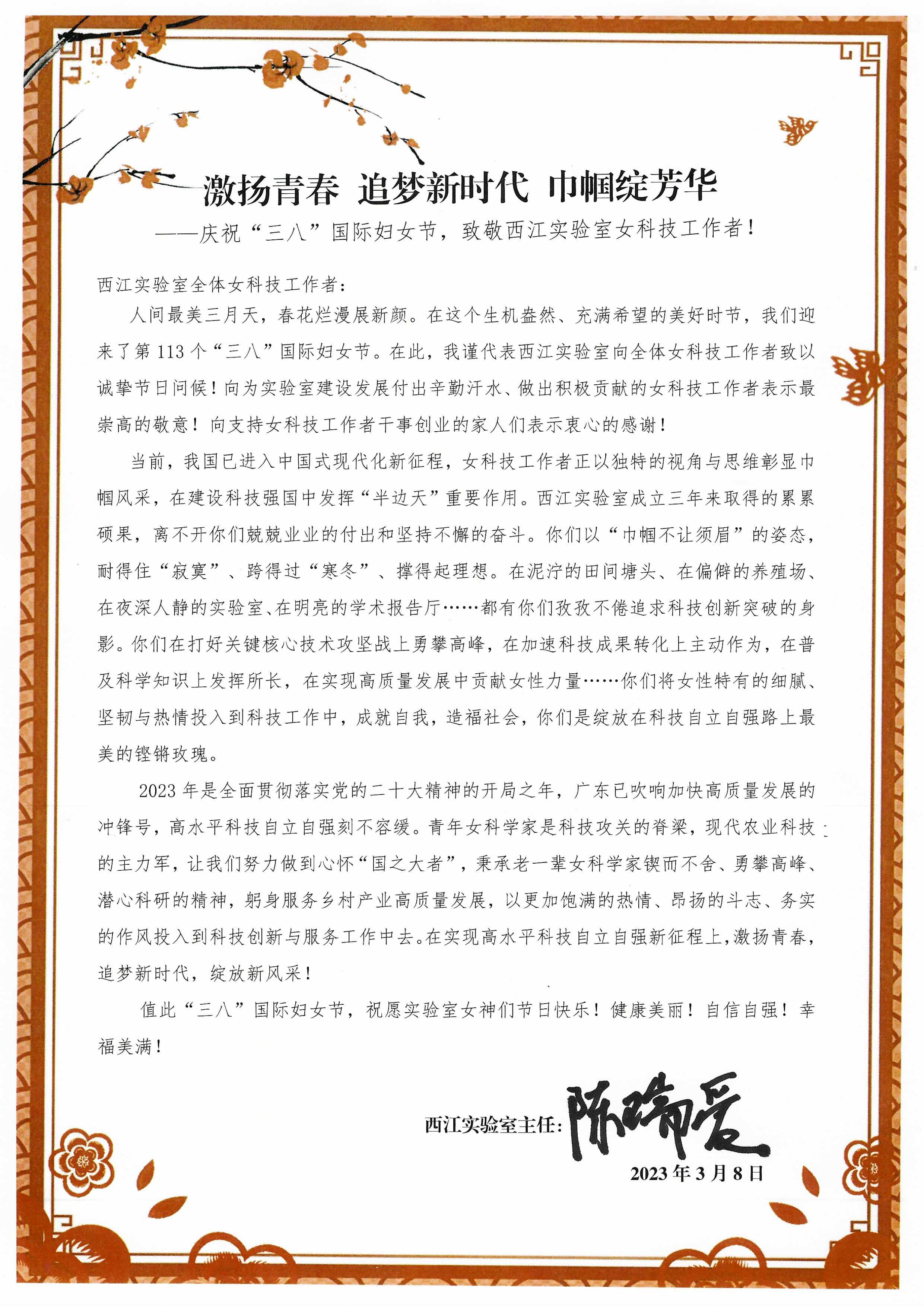 激扬青春 追梦新时代 巾帼绽芳华

——庆祝“三八”国际妇女节，致敬西江实验室女科技工作者！

西江实验室全体女科技工作者：

人间最美三月天，春花烂漫展新颜。在这个生机盎然、充满希望的美好时节，我们迎来了第 113 个“三八”国际妇女节。在此，我谨代表西江实验室向全体女科技工作者致以诚挚节日问候！向为实验室建设发展付出辛勤汗水、做出积极贡献的女科技工作者表示最崇高的敬意！向支持女科技工作者干事创业的家人们表示衷心的感谢！

当前，我国已进入中国式现代化新征程，女科技工作者正以独特的视角与思维彰显巾帼风采，在建设科技强国中发挥“半边天”重要作用。西江实验室成立三年来取得的累累硕果，离不开你们兢兢业业的付出和坚持不懈的奋斗。你们以“巾帼不让须眉”的姿态，耐得住“寂寞”、跨得过“寒冬”、撑得起理想。在泥泞的田间塘头、在偏僻的养殖场、在夜深人静的实验室、在明亮的学术报告厅……都有你们孜孜不倦追求科技创新突破的身影。你们在打好关键核心技术攻坚战上勇攀高峰，在加速科技成果转化上主动作为，在普及科学知识上发挥所长，在实现高质量发展中贡献女性力量……你们将女性特有的细腻、坚韧与热情投入到科技工作中，成就自我，造福社会，你们是绽放在科技自立自强路上最美的铿锵玫瑰。

2023 年是全面贯彻落实党的二十大精神的开局之年，广东已吹响加快高质量发展的冲锋号，高水平科技自立自强刻不容缓。青年女科学家是科技攻关的脊梁，现代农业科技的主力军，让我们努力做到心怀“国之大者”，秉承老一辈女科学家锲而不舍、勇攀高峰、潜心科研的精神，躬身服务乡村产业高质量发展，以更加饱满的热情、昂扬的斗志、务实的作风投入到科技创新与服务工作中去。在实现高水平科技自立自强新征程上，激扬青春，追梦新时代，绽放新风采！

值此“三八”国际妇女节，祝愿实验室女神们节日快乐！健康美丽！自信自强！幸福美满！

西江实验室主任：陈瑞爱

2023 年 3 月 8 日